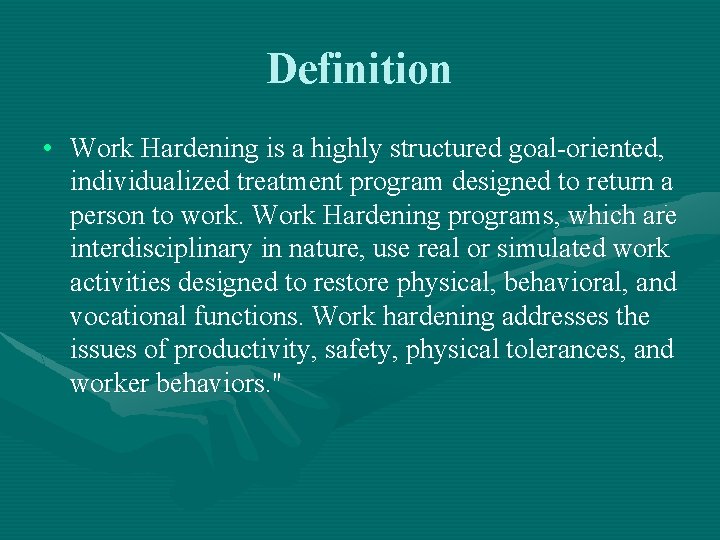 Definition

• Work Hardening is a highly structured goal-oriented, individualized treatment program designed to return a person to work. Work Hardening programs, which are interdisciplinary in nature, use real or simulated work activities designed to restore physical, behavioral, and vocational functions. Work hardening addresses the issues of productivity, safety, physical tolerances, and worker behaviors."